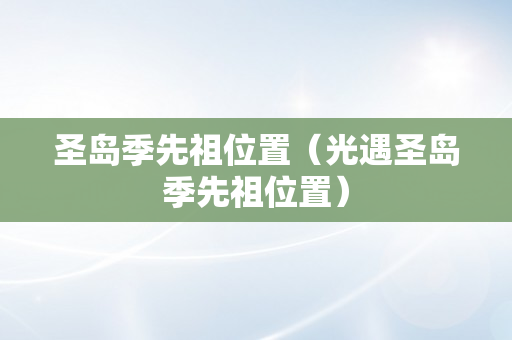 圣岛季先祖位置（光遇圣岛季先祖位置）